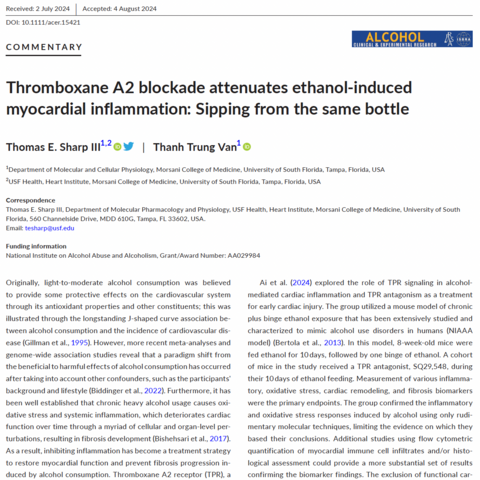 Received: 2 July 2024 | Accepted: 4 August 2024

DOI: 10.1111/acer.15421

COMMENTARY

ALCOHOL CLINICAL & EXPERIMENTAL RESEARCH

Thromboxane A2 blockade attenuates ethanol-induced myocardial inflammation: Sipping from the same bottle

Thomas E. Sharp III$^{1,2}$ | Thanh Trung Van$^{1}$

$^{1}$Department of Molecular and Cellular Physiology, Morsani College of Medicine, University of South Florida, Tampa, Florida, USA

$^{2}$USF Health, Heart Institute, Morsani College of Medicine, University of South Florida, Tampa, Florida, USA

Correspondence
Thomas E. Sharp III, Department of Molecular Pharmacology and Physiology, USF Health, Heart Institute, Morsani College of Medicine, University of South Florida, 560 Channelside Drive, MDD 610G, Tampa, FL 33602, USA.
Email: tesharp@usf.edu

Funding information
National Institute on Alcohol Abuse and Alcoholism, Grant/Award Number: AA029984

Originally, light-to-moderate alcohol consumption was believed to provide some protective effects on the cardiovascular system through its antioxidant properties and other constituents; this was illustrated through the longstanding J-shaped curve association between alcohol consumption and the incidence of cardiovascular disease (Gillman et al., 1995). However, more recent meta-analyses and genome-wide association studies reveal that a paradigm shift from the beneficial to harmful effects of alcohol consumption has occurred after taking into account other confounders, such as the participants' background and lifestyle (Biddinger et al., 2022). Furthermore, it has been well established that chronic heavy alcohol usage causes oxidative stress and systemic inflammation, which deteriorates cardiac function over time through a myriad of cellular and organ-level perturbations, resulting in fibrosis development (Bishehsari et al., 2017). As a result, inhibiting inflammation has become a treatment strategy to restore myocardial function and prevent fibrosis progression induced by alcohol consumption. Thromboxane A2 receptor (TPR), a

Ai et al. (2024) explored the role of TPR signaling in alcohol-mediated cardiac inflammation and TPR antagonism as a treatment for early cardiac injury. The group utilized a mouse model of chronic plus binge ethanol exposure that has been extensively studied and characterized to mimic alcohol use disorders in humans (NIAAA model) (Bertola et al., 2013). In this model, 8-week-old mice were fed ethanol for 10 days, followed by one binge of ethanol. A cohort of mice in the study received a TPR antagonist, SQ29,548, during their 10 days of ethanol feeding. Measurement of various inflammatory, oxidative stress, cardiac remodeling, and fibrosis biomarkers were the primary endpoints. The group confirmed the inflammatory and oxidative stress responses induced by alcohol using only rudimentary molecular techniques, limiting the evidence on which they based their conclusions. Additional studies using flow cytometric quantification of myocardial immune cell infiltrates and/or histological assessment could provide a more substantial set of results confirming the biomarker findings. The exclusion of functional car-